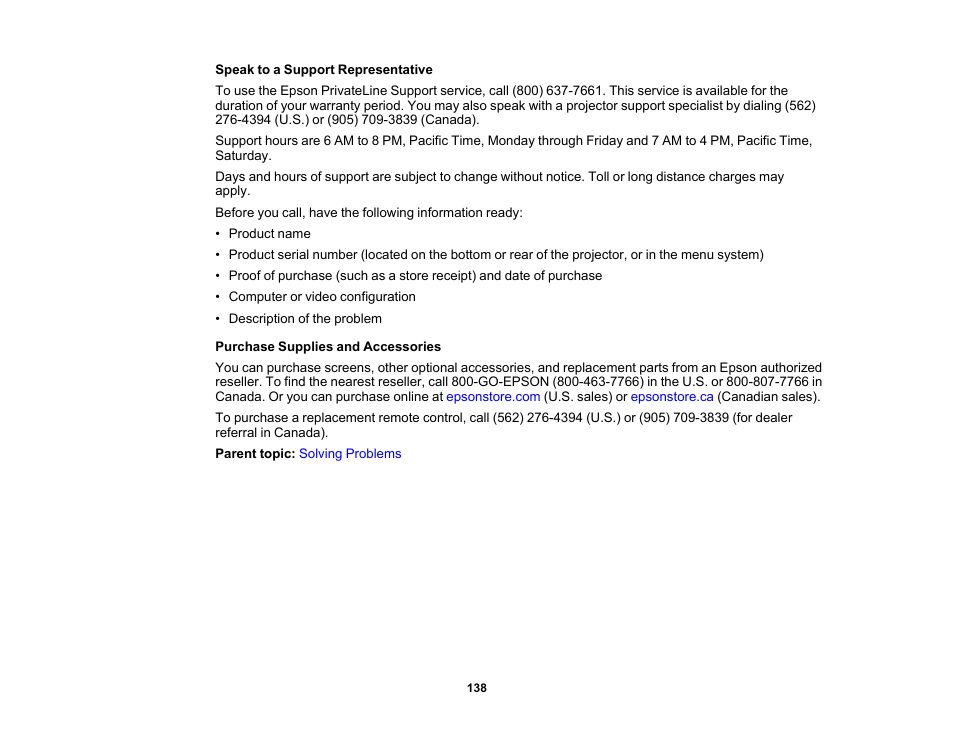 Speak to a Support Representative

To use the Epson PrivateLine Support service, call (800) 637-7661. This service is available for the duration of your warranty period. You may also speak with a projector support specialist by dialing (562) 276-4394 (U.S.) or (905) 709-3839 (Canada).

Support hours are 6 AM to 8 PM, Pacific Time, Monday through Friday and 7 AM to 4 PM, Pacific Time, Saturday.

Days and hours of support are subject to change without notice. Toll or long distance charges may apply.

Before you call, have the following information ready:

• Product name
• Product serial number (located on the bottom or rear of the projector, or in the menu system)
• Proof of purchase (such as a store receipt) and date of purchase
• Computer or video configuration
• Description of the problem

Purchase Supplies and Accessories

You can purchase screens, other optional accessories, and replacement parts from an Epson authorized reseller. To find the nearest reseller, call 800-GO-EPSON (800-463-7766) in the U.S. or 800-807-7766 in Canada. Or you can purchase online at epsonstore.com (U.S. sales) or epsonstore.ca (Canadian sales).

To purchase a replacement remote control, call (562) 276-4394 (U.S.) or (905) 709-3839 (for dealer referral in Canada).

Parent topic: Solving Problems

138